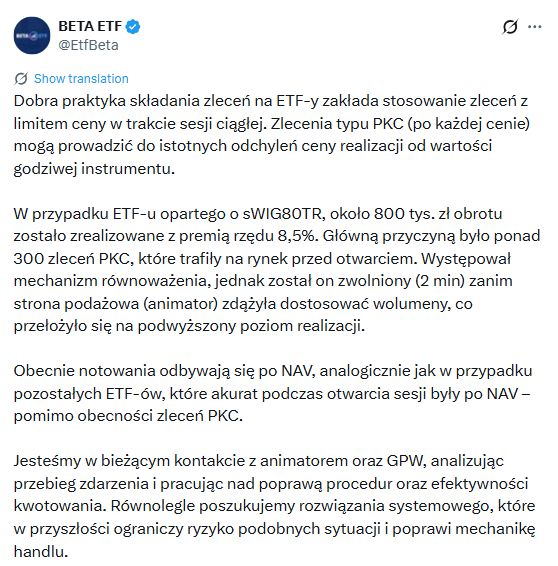 BETA ETF
@EtfBeta

Show translation

Dobra praktyka składania zleceń na ETF-y zakłada stosowanie zleceń z limitem ceny w trakcie sesji ciągłej. Zlecenia typu PKC (po każdej cenie) mogą prowadzić do istotnych odchyleń ceny realizacji od wartości godziwej instrumentu.

W przypadku ETF-u opartego o sWIG80TR, około 800 tys. zł obrotu zostało zrealizowane z premią rzędu 8,5%. Główną przyczyną było ponad 300 zleceń PKC, które trafiły na rynek przed otwarciem. Występował mechanizm równoważenia, jednak został on zwolniony (2 min) zanim strona podażowa (animator) zdążyła dostosować wolumeny, co przełożyło się na podwyższony poziom realizacji.

Obecnie notowania odbywają się po NAV, analogicznie jak w przypadku pozostałych ETF-ów, które akurat podczas otwarcia sesji były po NAV – pomimo obecności zleceń PKC.

Jesteśmy w bieżącym kontakcie z animatorem oraz GPW, analizując przebieg zdarzenia i pracując nad poprawą procedur oraz efektywności kwotowania. Równolegle poszukujemy rozwiązania systemowego, które w przyszłości ograniczy ryzyko podobnych sytuacji i poprawi mechanikę handlu.